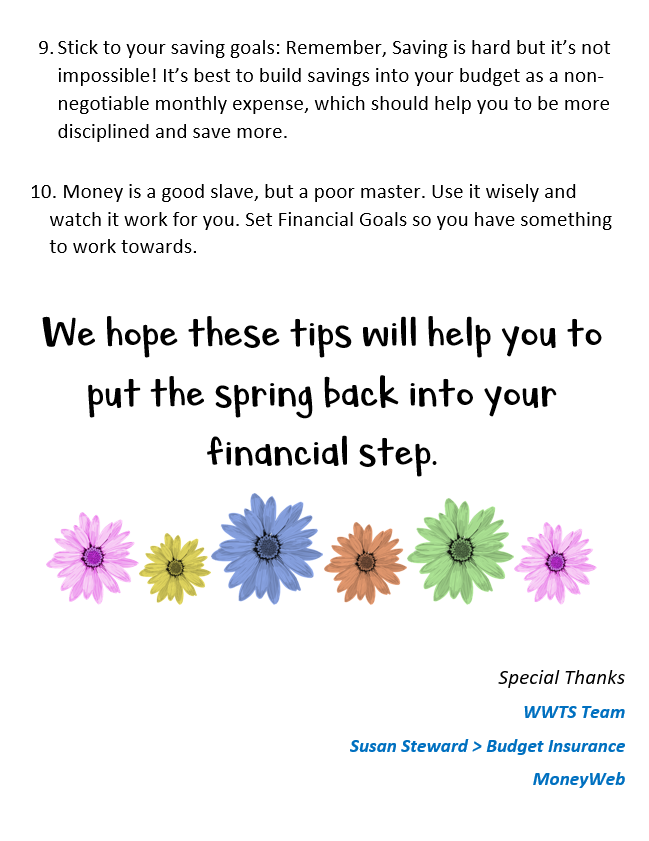 9. Stick to your saving goals: Remember, Saving is hard but it's not impossible! It's best to build savings into your budget as a non-negotiable monthly expense, which should help you to be more disciplined and save more.

10. Money is a good slave, but a poor master. Use it wisely and watch it work for you. Set Financial Goals so you have something to work towards.

We hope these tips will help you to put the spring back into your financial step.

Special Thanks

WWTS Team

Susan Steward > Budget Insurance

MoneyWeb